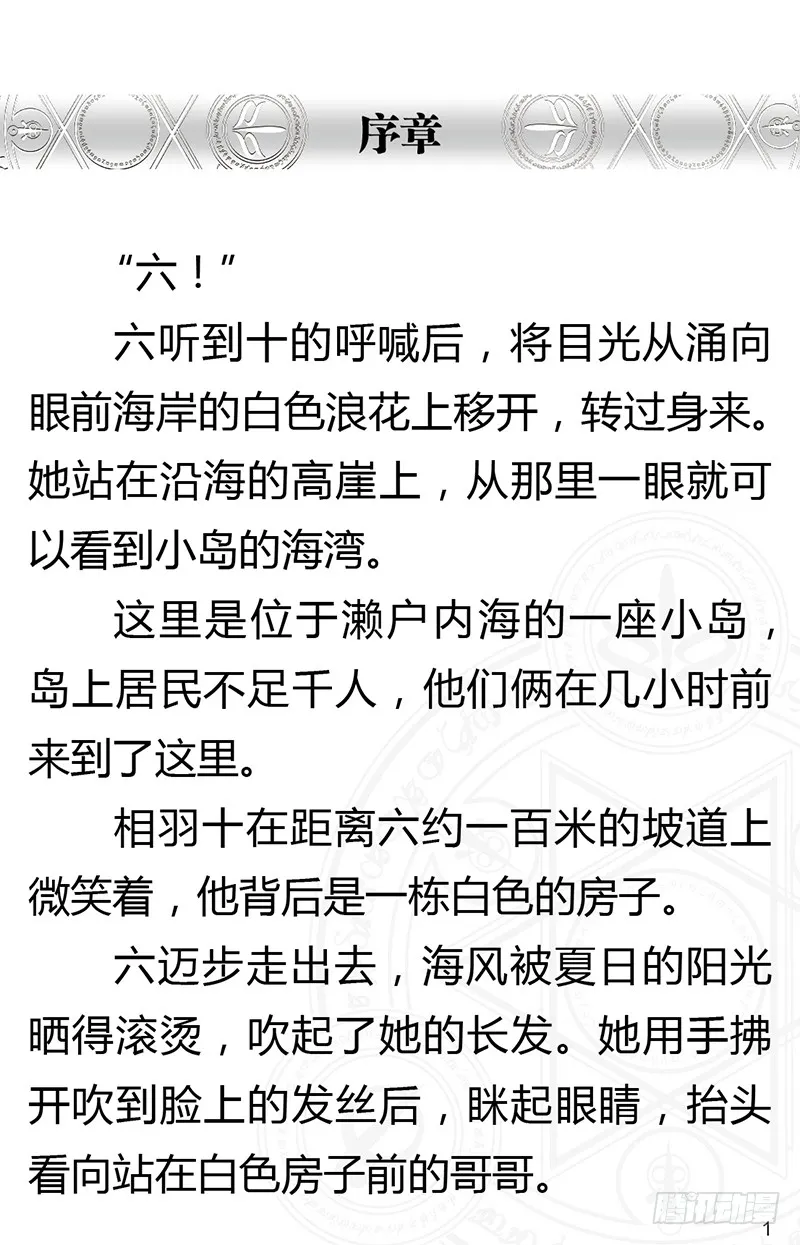 序章

“六！”

六听到十的呼喊后，将目光从涌向眼前海岸的白色浪花上移开，转过身来。她站在沿海的高崖上，从那里一眼就可以看到小岛的海湾。

这里是位于濑户内海的一座小岛，岛上居民不足千人，他们俩在几小时前来到了这里。

相羽十在距离六约一百米的坡道上微笑着，他背后是一栋白色的房子。

六迈步走出去，海风被夏日的阳光晒得滚烫，吹起了她的长发。她用手拂开吹到脸上的发丝后，眯起眼睛，抬头看向站在白色房子前的哥哥。

腾讯动漫

1